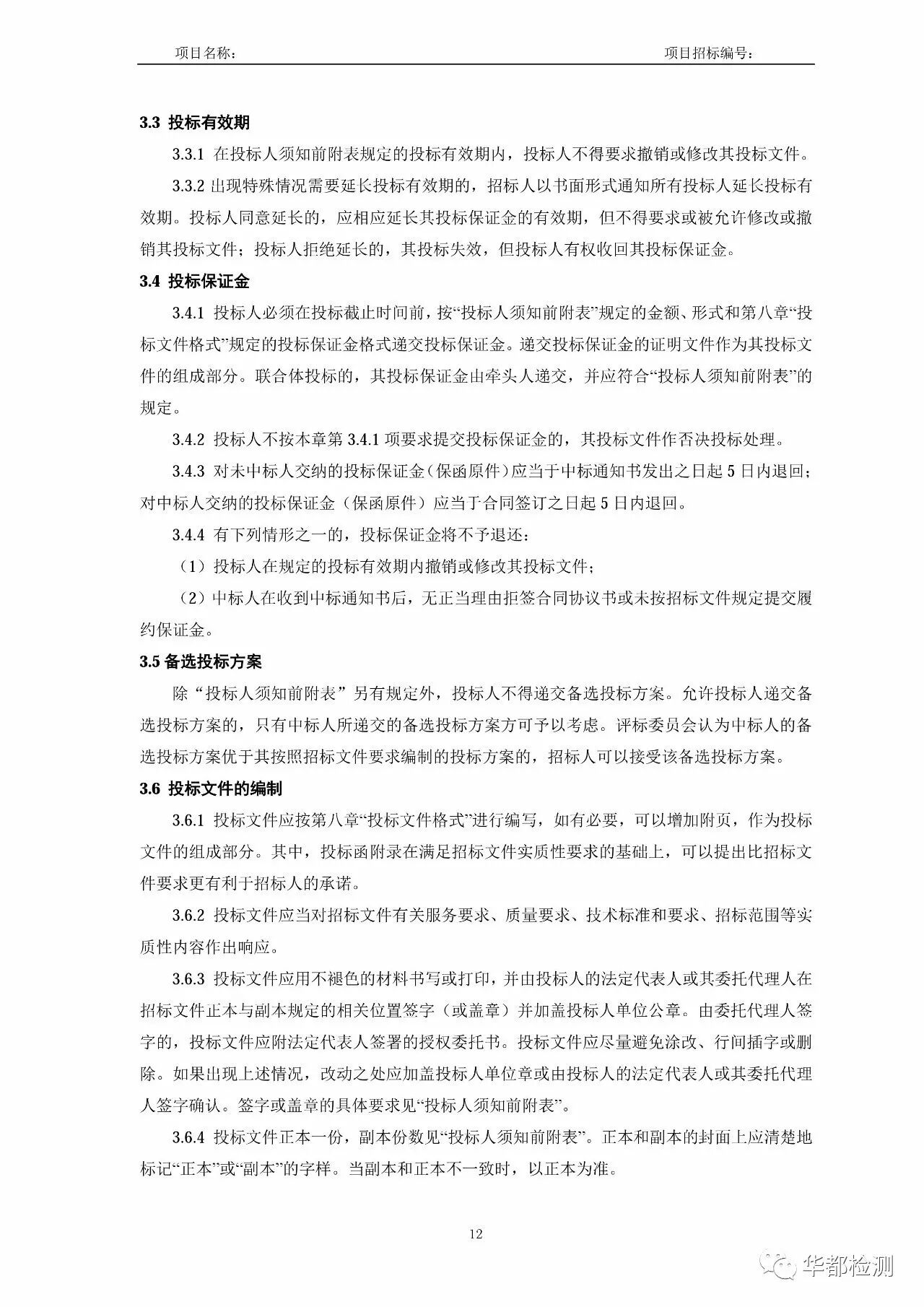 项目名称：　　　　　　　　　　　　　　　　　　　　　　　　　项目招标编号：

3.3 投标有效期

3.3.1 在投标人须知前附表规定的投标有效期内，投标人不得要求撤销或修改其投标文件。

3.3.2 出现特殊情况需要延长投标有效期的，招标人以书面形式通知所有投标人延长投标有效期。投标人同意延长的，应相应延长其投标保证金的有效期，但不得要求或被允许修改或撤销其投标文件；投标人拒绝延长的，其投标失效，但投标人有权收回其投标保证金。

3.4 投标保证金

3.4.1 投标人必须在投标截止时间前，按“投标人须知前附表”规定的金额、形式和第八章“投标文件格式”规定的投标保证金格式递交投标保证金。递交投标保证金的证明文件作为其投标文件的组成部分。联合体投标的，其投标保证金由牵头人递交，并应符合“投标人须知前附表”的规定。

3.4.2 投标人不按本章第 3.4.1 项要求提交投标保证金的，其投标文件作否决投标处理。

3.4.3 对未中标人交纳的投标保证金（保函原件）应当于中标通知书发出之日起 5 日内退回；对中标人交纳的投标保证金（保函原件）应当于合同签订之日起 5 日内退回。

3.4.4 有下列情形之一的，投标保证金将不予退还：

（1）投标人在规定的投标有效期内撤销或修改其投标文件；

（2）中标人在收到中标通知书后，无正当理由拒签合同协议书或未按招标文件规定提交履约保证金。

3.5 备选投标方案

除“投标人须知前附表”另有规定外，投标人不得递交备选投标方案。允许投标人递交备选投标方案的，只有中标人所递交的备选投标方案方可予以考虑。评标委员会认为中标人的备选投标方案优于其按照招标文件要求编制的投标方案的，招标人可以接受该备选投标方案。

3.6 投标文件的编制

3.6.1 投标文件应按第八章“投标文件格式”进行编写，如有必要，可以增加附页，作为投标文件的组成部分。其中，投标函附录在满足招标文件实质性要求的基础上，可以提出比招标文件要求更有利于招标人的承诺。

3.6.2 投标文件应当对招标文件有关服务要求、质量要求、技术标准和要求、招标范围等实质性内容作出响应。

3.6.3 投标文件应用不褪色的材料书写或打印，并由投标人的法定代表人或其委托代理人在招标文件正本与副本规定的相关位置签字（或盖章）并加盖投标人单位公章。由委托代理人签字的，投标文件应附法定代表人签署的授权委托书。投标文件应尽量避免涂改、行间插字或删除。如果出现上述情况，改动之处应加盖投标人单位章或由投标人的法定代表人或其委托代理人签字确认。签字或盖章的具体要求见“投标人须知前附表”。

3.6.4 投标文件正本一份，副本份数见“投标人须知前附表”。正本和副本的封面上应清楚地标记“正本”或“副本”的字样。当副本和正本不一致时，以正本为准。

12

华都检测